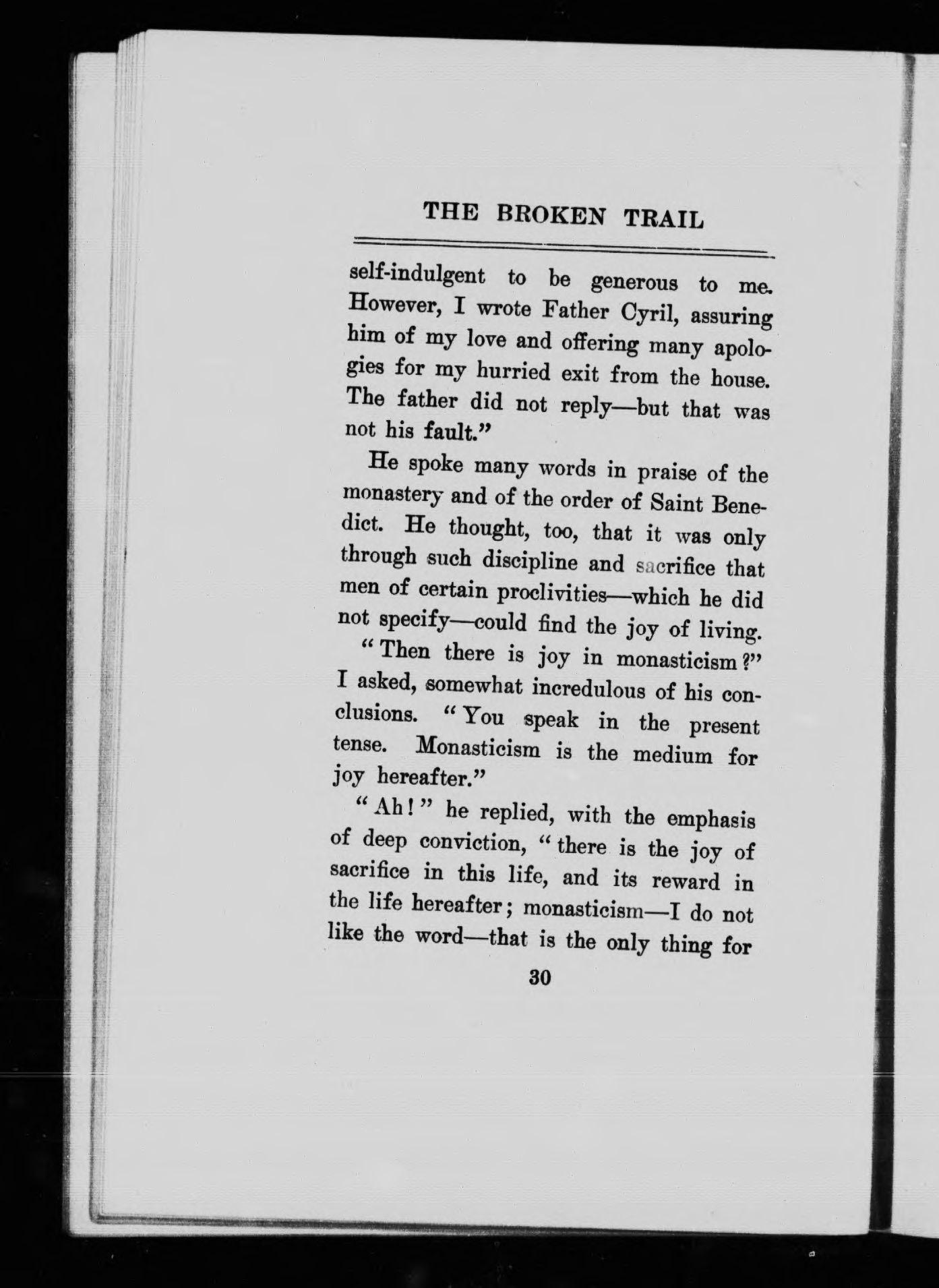 THE BROKEN TRAIL

self-indulgent to be generous to me. However, I wrote Father Cyril, assuring him of my love and offering many apologies for my hurried exit from the house. The father did not reply—but that was not his fault."

He spoke many words in praise of the monastery and of the order of Saint Benedict. He thought, too, that it was only through such discipline and sacrifice that men of certain proclivities—which he did not specify—could find the joy of living.

"Then there is joy in monasticism?" I asked, somewhat incredulous of his conclusions. "You speak in the present tense. Monasticism is the medium for joy hereafter."

"Ah!" he replied, with the emphasis of deep conviction, "there is the joy of sacrifice in this life, and its reward in the life hereafter; monasticism—I do not like the word—that is the only thing for

30